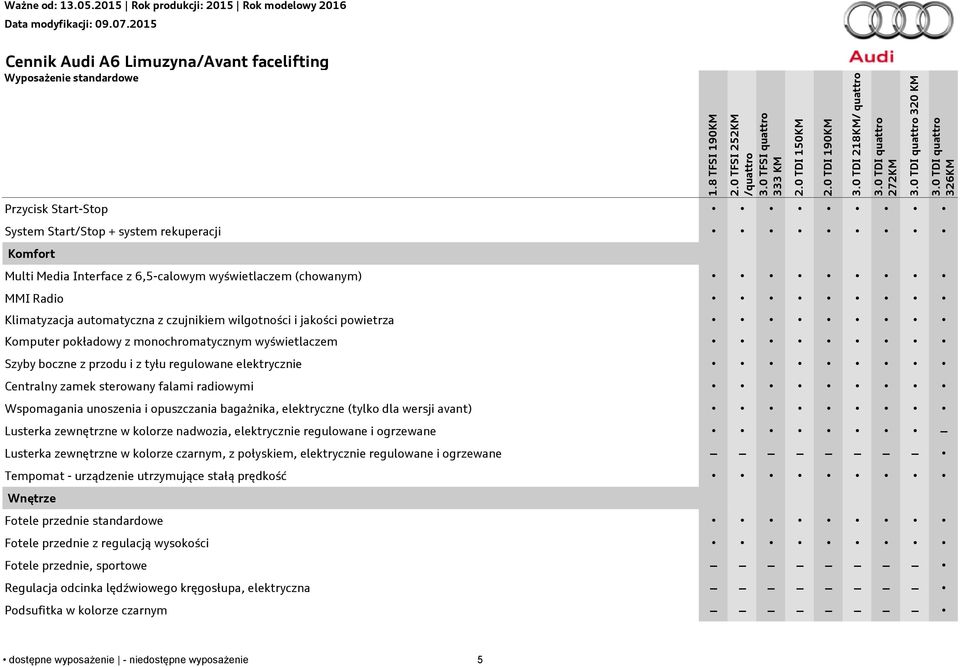 Ważne od: 13.05.2015 | Rok produkcji: 2015 | Rok modelowy 2016
Data modyfikacji: 09.07.2015

Audi

Cennik Audi A6 Limuzyna/Avant facelifting
Wyposażenie standardowe

| | 1.8 TFSI 190KM | 2.0 TFSI 252KM /quattro | 3.0 TFSI quattro 333 KM | 2.0 TDI 150KM | 2.0 TDI 190KM | 3.0 TDI 218KM/ quattro | 3.0 TDI quattro 272KM | 3.0 TDI quattro 320 KM | 3.0 TDI quattro 326KM |
|---|---|---|---|---|---|---|---|---|---|
| Przycisk Start-Stop | • | • | • | • | • | • | • | • | • |
| System Start/Stop + system rekuperacji | • | • | • | • | • | • | • | • | • |
| Komfort | | | | | | | | | |
| Multi Media Interface z 6,5-calowym wyświetlaczem (chowanym) | • | • | • | • | • | • | • | • | • |
| MMI Radio | • | • | • | • | • | • | • | • | • |
| Klimatyzacja automatyczna z czujnikiem wilgotności i jakości powietrza | • | • | • | • | • | • | • | • | • |
| Komputer pokładowy z monochromatycznym wyświetlaczem | • | • | • | • | • | • | • | • | • |
| Szyby boczne z przodu i z tyłu regulowane elektrycznie | • | • | • | • | • | • | • | • | • |
| Centralny zamek sterowany falami radiowymi | • | • | • | • | • | • | • | • | • |
| Wspomagania unoszenia i opuszczania bagażnika, elektryczne (tylko dla wersji avant) | • | • | • | • | • | • | • | • | • |
| Lusterka zewnętrzne w kolorze nadwozia, elektrycznie regulowane i ogrzewane | • | • | • | • | • | • | • | • | – |
| Lusterka zewnętrzne w kolorze czarnym, z połyskiem, elektrycznie regulowane i ogrzewane | – | – | – | – | – | – | – | – | • |
| Tempomat - urządzenie utrzymujące stałą prędkość | • | • | • | • | • | • | • | • | • |
| Wnętrze | | | | | | | | | |
| Fotele przednie standardowe | • | • | • | • | • | • | • | • | • |
| Fotele przednie z regulacją wysokości | • | • | • | • | • | • | • | • | • |
| Fotele przednie, sportowe | – | – | – | – | – | – | – | – | • |
| Regulacja odcinka lędźwiowego kręgosłupa, elektryczna | – | – | – | – | – | – | – | – | • |
| Podsufitka w kolorze czarnym | – | – | – | – | – | – | – | – | • |

• dostępne wyposażenie | - niedostępne wyposażenie 5